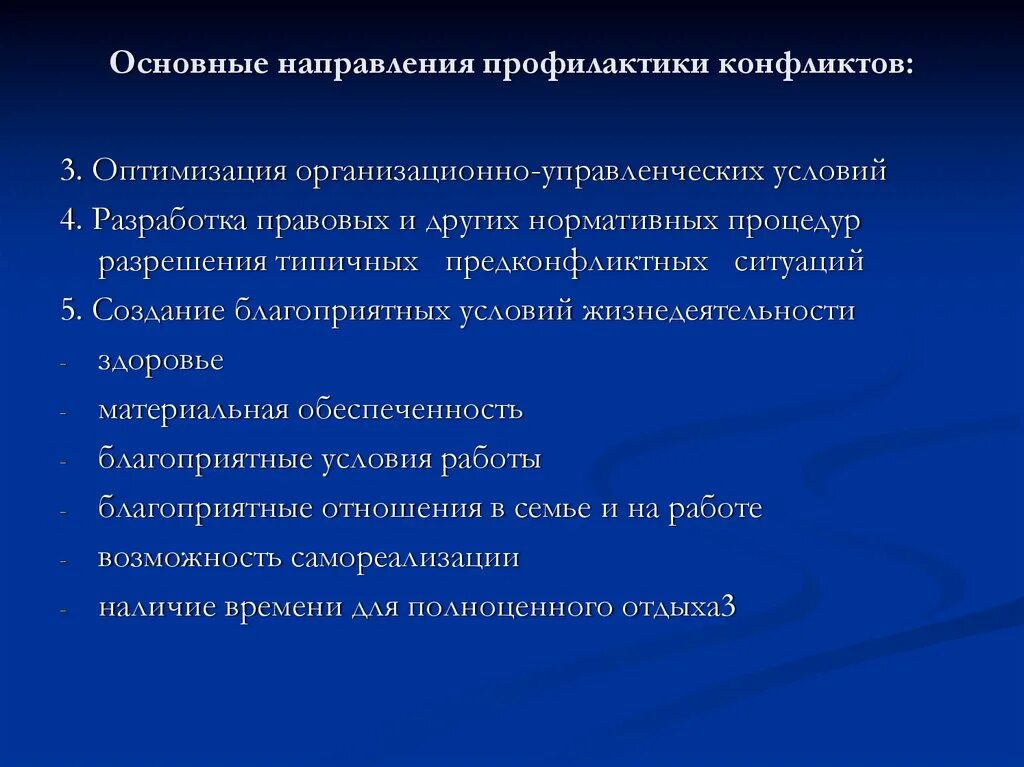 Основные направления профилактики конфликтов:

3. Оптимизация организационно-управленческих условий

4. Разработка правовых и других нормативных процедур разрешения типичных предконфликтных ситуаций

5. Создание благоприятных условий жизнедеятельности

- здоровье
- материальная обеспеченность
- благоприятные условия работы
- благоприятные отношения в семье и на работе
- возможность самореализации
- наличие времени для полноценного отдыха3